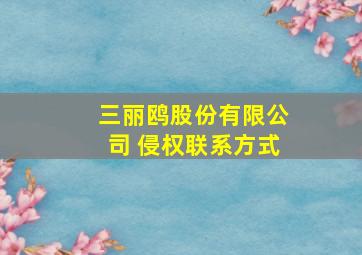 三丽鸥股份有限公司 侵权联系方式